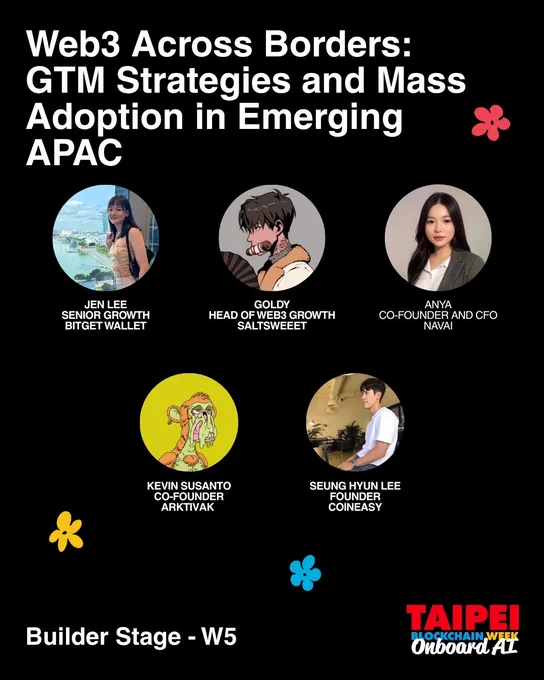 Web3 Across Borders: GTM Strategies and Mass Adoption in Emerging APAC

JEN LEE
SENIOR GROWTH
BITGET WALLET

GOLDY
HEAD OF WEB3 GROWTH
SALTSWEEET

ANYA
CO-FOUNDER AND CFO
NAVAI

KEVIN SUSANTO
CO-FOUNDER
ARKTIVAK

SEUNG HYUN LEE
FOUNDER
COINEASY

Builder Stage - W5

TAIPEI
BLOCKCHAIN WEEK
Onboard AI